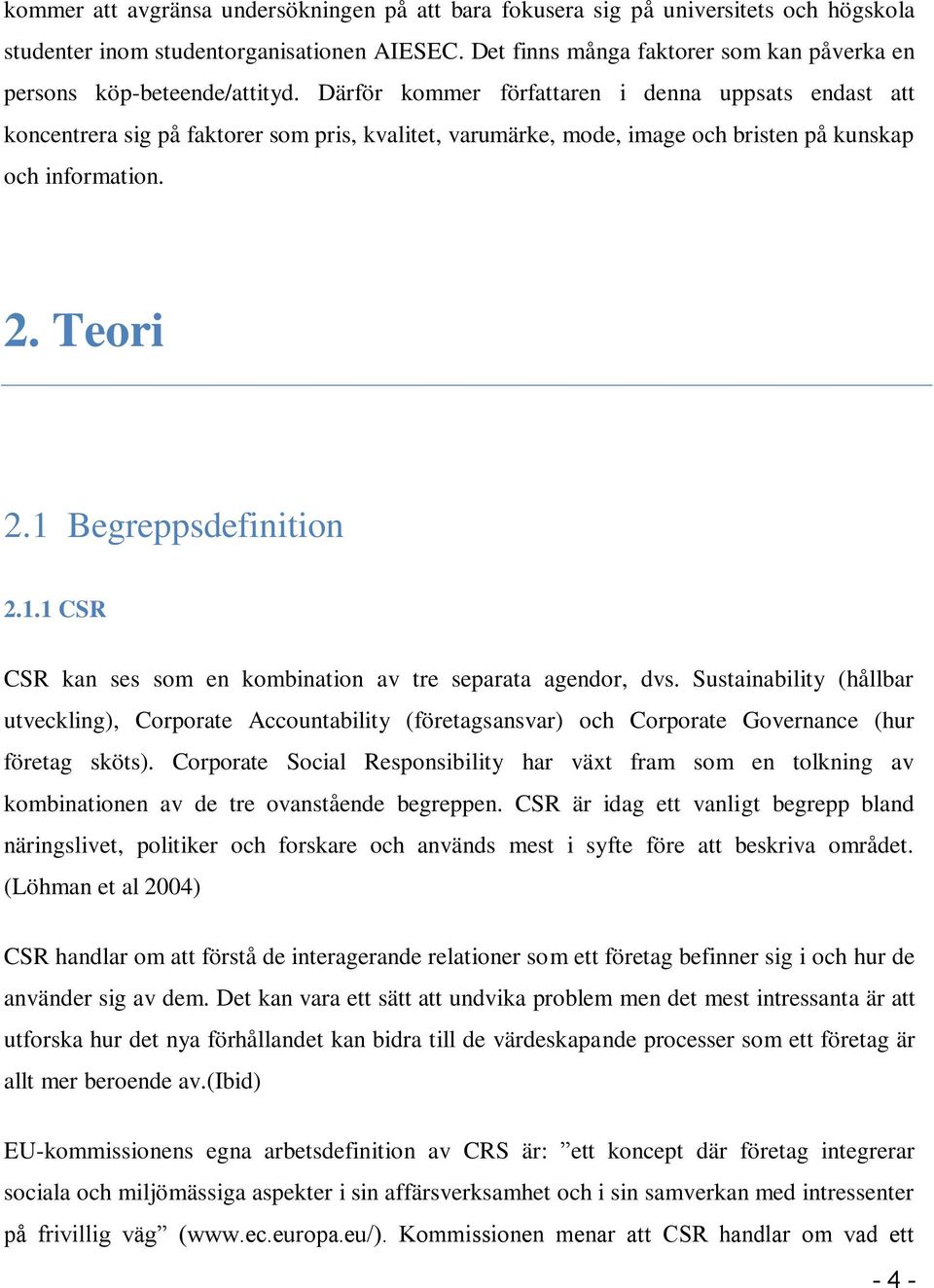 kommer att avgränsa undersökningen på att bara fokusera sig på universitets och högskola studenter inom studentorganisationen AIESEC. Det finns många faktorer som kan påverka en persons köp-beteende/attityd. Därför kommer författaren i denna uppsats endast att koncentrera sig på faktorer som pris, kvalitet, varumärke, mode, image och bristen på kunskap och information.

2. Teori

2.1 Begreppsdefinition

2.1.1 CSR

CSR kan ses som en kombination av tre separata agendor, dvs. Sustainability (hållbar utveckling), Corporate Accountability (företagsansvar) och Corporate Governance (hur företag sköts). Corporate Social Responsibility har växt fram som en tolkning av kombinationen av de tre ovanstående begreppen. CSR är idag ett vanligt begrepp bland näringslivet, politiker och forskare och används mest i syfte före att beskriva området. (Löhman et al 2004)

CSR handlar om att förstå de interagerande relationer som ett företag befinner sig i och hur de använder sig av dem. Det kan vara ett sätt att undvika problem men det mest intressanta är att utforska hur det nya förhållandet kan bidra till de värdeskapande processer som ett företag är allt mer beroende av.(Ibid)

EU-kommissionens egna arbetsdefinition av CRS är: ”ett koncept där företag integrerar sociala och miljömässiga aspekter i sin affärsverksamhet och i sin samverkan med intressenter på frivillig väg” (www.ec.europa.eu/). Kommissionen menar att CSR handlar om vad ett

- 4 -